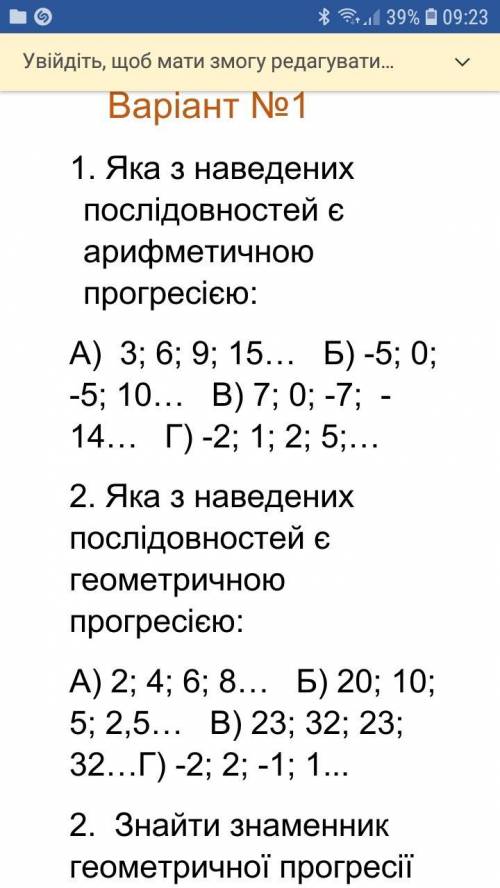 39% 09:23

Увійдіть, щоб мати змогу редагувати...

Варіант №1

1. Яка з наведених послідовностей є арифметичною прогресією:

А) 3; 6; 9; 15... Б) -5; 0; -5; 10... В) 7; 0; -7; -14... Г) -2; 1; 2; 5;...

2. Яка з наведених послідовностей є геометричною прогресією:

А) 2; 4; 6; 8... Б) 20; 10; 5; 2,5... В) 23; 32; 23; 32...Г) -2; 2; -1; 1...

2. Знайти знаменник геометричної прогресії